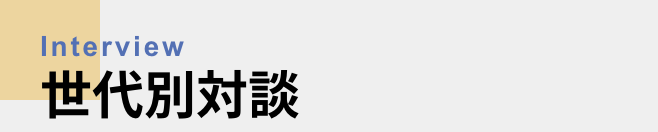 Interview
世代別対談